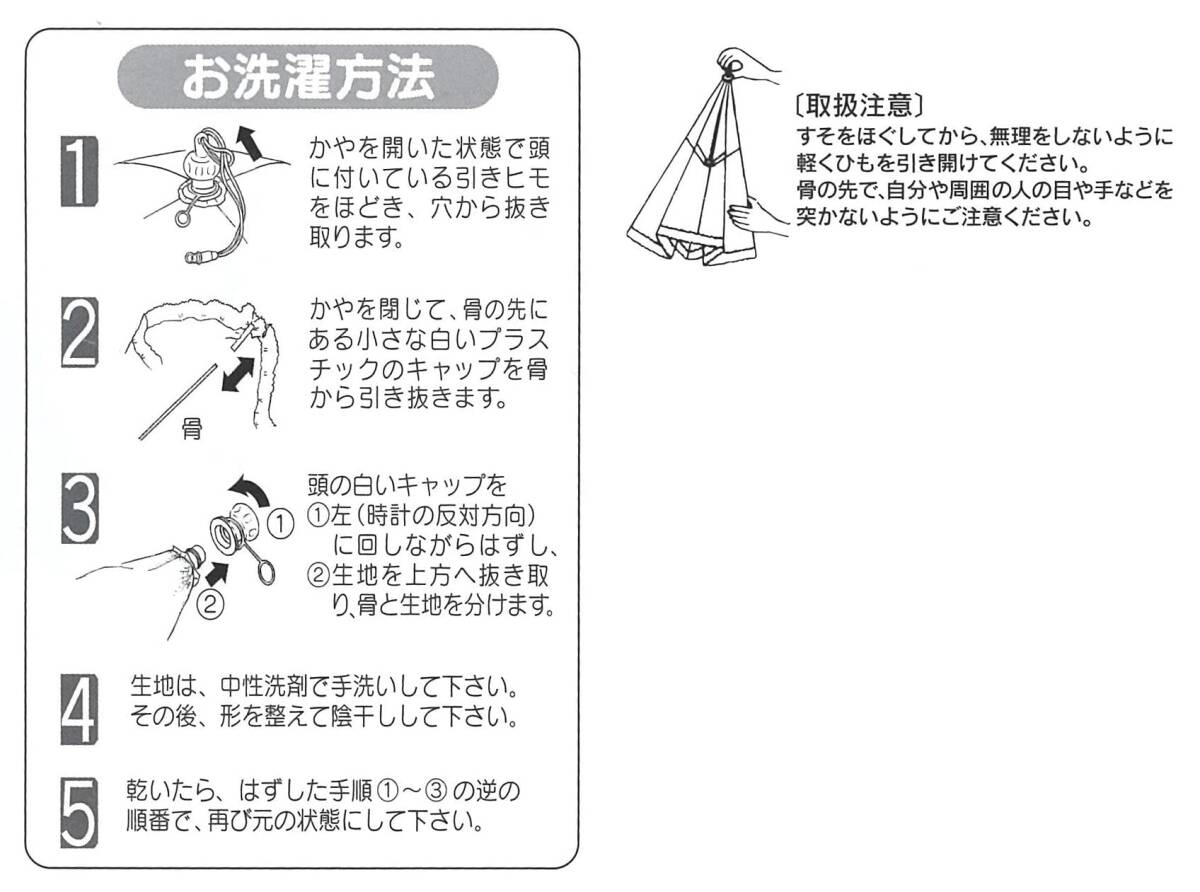 お洗濯方法

1 かやを開いた状態で頭に付いている引きヒモをほどき、穴から抜き取ります。

2 かやを閉じて、骨の先にある小さな白いプラスチックのキャップを骨から引き抜きます。

骨

3 頭の白いキャップを
①左（時計の反対方向）に回しながらはずし、
②生地を上方へ抜き取り、骨と生地を分けます。

①
②

4 生地は、中性洗剤で手洗いして下さい。その後、形を整えて陰干しして下さい。

5 乾いたら、はずした手順①～③の逆の順番で、再び元の状態にして下さい。

〔取扱注意〕
すそをほぐしてから、無理をしないように軽くひもを引き開けてください。
骨の先で、自分や周囲の人の目や手などを突かないようにご注意ください。